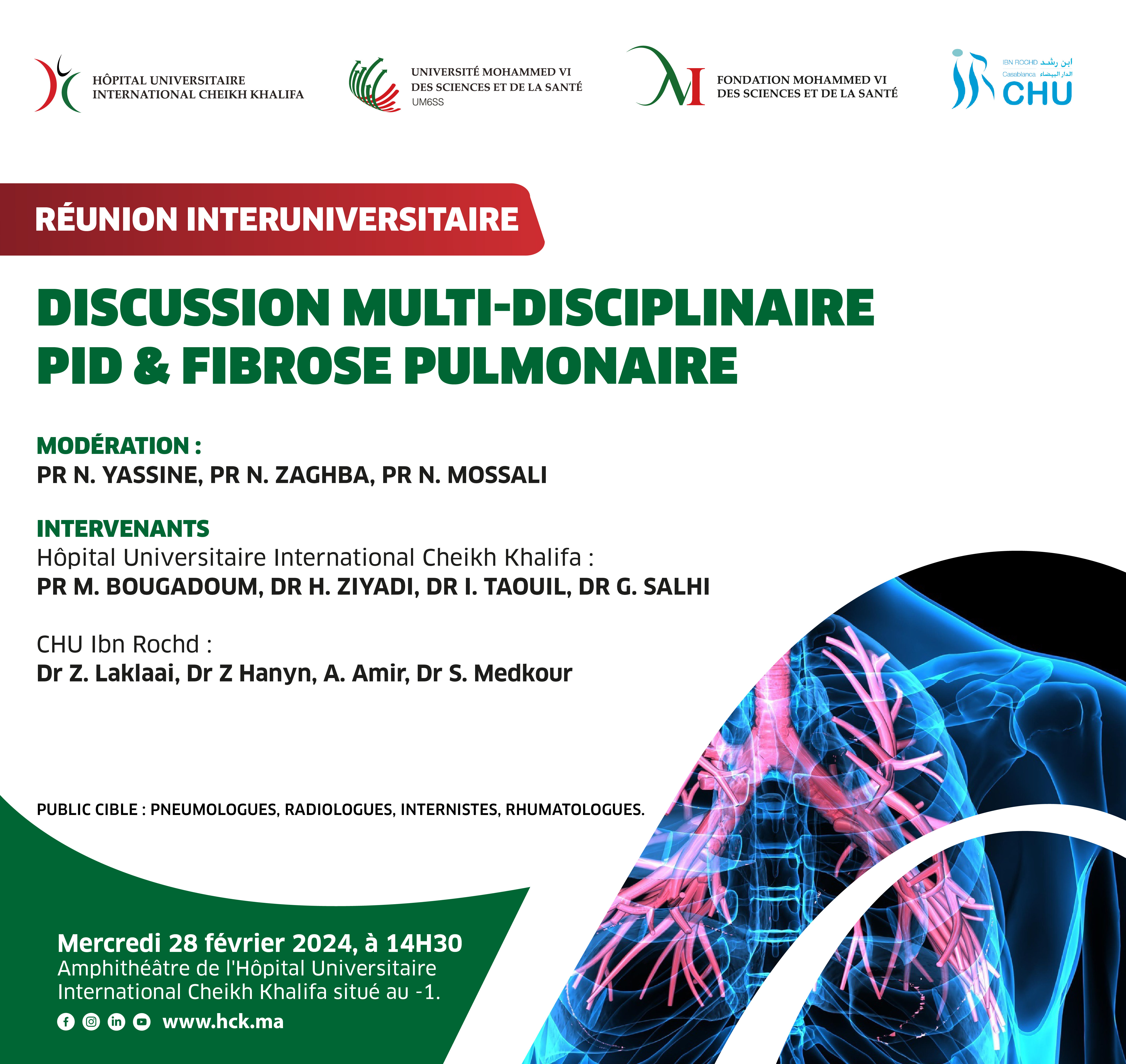 HÔPITAL UNIVERSITAIRE INTERNATIONAL CHEIKH KHALIFA

UNIVERSITÉ MOHAMMED VI DES SCIENCES ET DE LA SANTÉ
UM6SS

FONDATION MOHAMMED VI DES SCIENCES ET DE LA SANTÉ

IBN ROCHD ابن رشد
Casablanca الدار البيضاء
CHU

RÉUNION INTERUNIVERSITAIRE

DISCUSSION MULTI-DISCIPLINAIRE PID & FIBROSE PULMONAIRE

MODÉRATION :
PR N. YASSINE, PR N. ZAGHBA, PR N. MOSSALI

INTERVENANTS
Hôpital Universitaire International Cheikh Khalifa :
PR M. BOUGADOUM, DR H. ZIYADI, DR I. TAOUIL, DR G. SALHI

CHU Ibn Rochd :
Dr Z. Laklaai, Dr Z Hanyn, A. Amir, Dr S. Medkour

PUBLIC CIBLE : PNEUMOLOGUES, RADIOLOGUES, INTERNISTES, RHUMATOLOGUES.

Mercredi 28 février 2024, à 14H30
Amphithéâtre de l'Hôpital Universitaire International Cheikh Khalifa situé au -1.

www.hck.ma